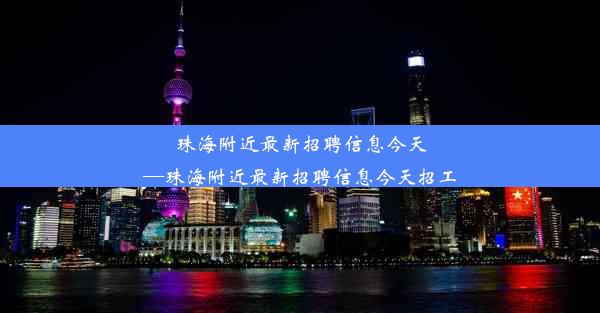 珠海附近最新招聘信息今天
—珠海附近最新招聘信息今天招工